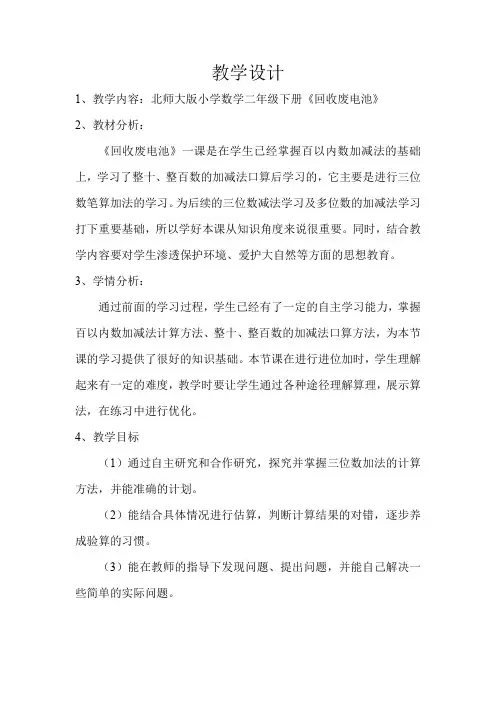 教学设计

1、教学内容：北师大版小学数学二年级下册《回收废电池》

2、教材分析：

《回收废电池》一课是在学生已经掌握百以内数加减法的基础上，学习了整十、整百数的加减法口算后学习的，它主要是进行三位数笔算加法的学习。为后续的三位数减法学习及多位数的加减法学习打下重要基础，所以学好本课从知识角度来说很重要。同时，结合教学内容要对学生渗透保护环境、爱护大自然等方面的思想教育。

3、学情分析：

通过前面的学习过程，学生已经有了一定的自主学习能力，掌握百以内数加减法计算方法、整十、整百数的加减法口算方法，为本节课的学习提供了很好的知识基础。本节课在进行进位加时，学生理解起来有一定的难度，教学时要让学生通过各种途径理解算理，展示算法，在练习中进行优化。

4、教学目标

（1）通过自主研究和合作研究，探究并掌握三位数加法的计算方法，并能准确的计划。

（2）能结合具体情况进行估算，判断计算结果的对错，逐步养成验算的习惯。

（3）能在教师的指导下发现问题、提出问题，并能自己解决一些简单的实际问题。